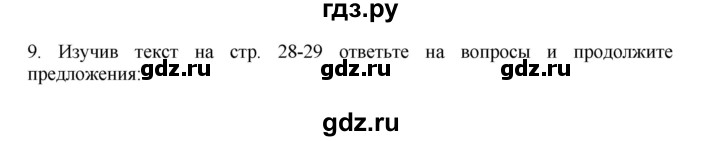 гдз.ру

9. Изучив текст на стр. 28-29 ответьте на вопросы и продолжите предложения:

gdz.ru gdz.ru gdz.ru

gdz.ru